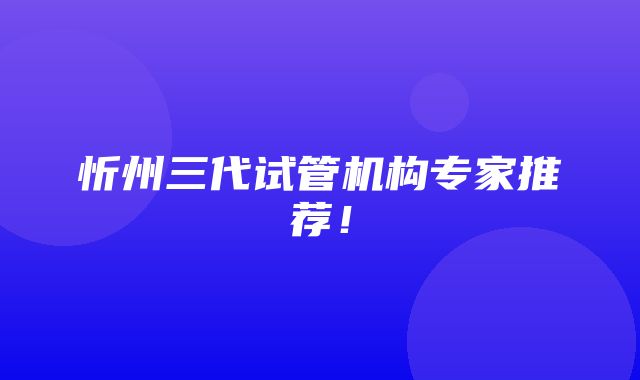 忻州三代试管机构专家推荐！